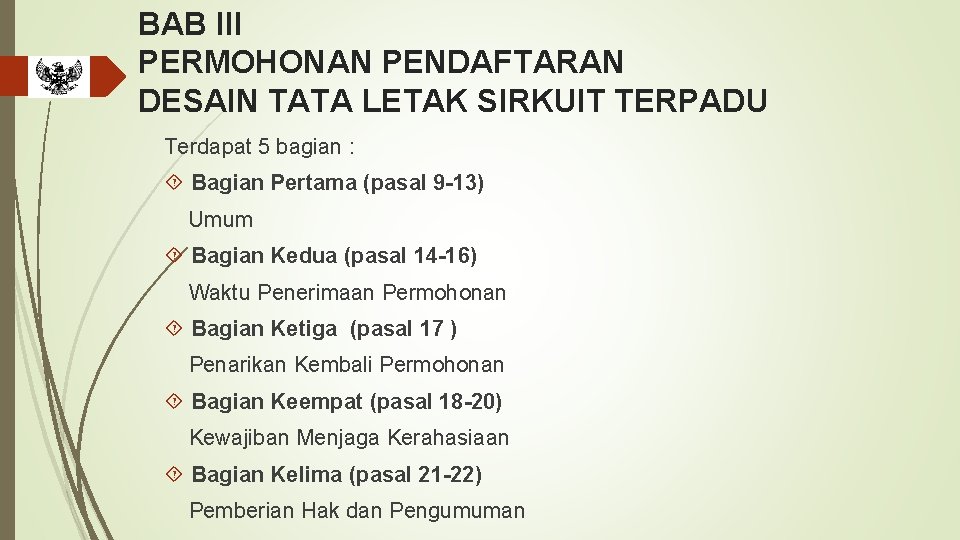 BAB III
PERMOHONAN PENDAFTARAN
DESAIN TATA LETAK SIRKUIT TERPADU

Terdapat 5 bagian :

Bagian Pertama (pasal 9-13)
Umum

Bagian Kedua (pasal 14-16)
Waktu Penerimaan Permohonan

Bagian Ketiga (pasal 17 )
Penarikan Kembali Permohonan

Bagian Keempat (pasal 18-20)
Kewajiban Menjaga Kerahasiaan

Bagian Kelima (pasal 21-22)
Pemberian Hak dan Pengumuman